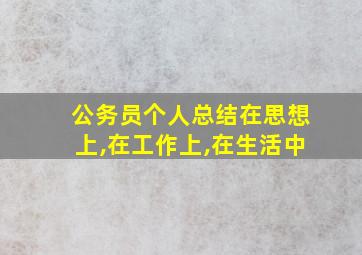 公务员个人总结在思想上,在工作上,在生活中